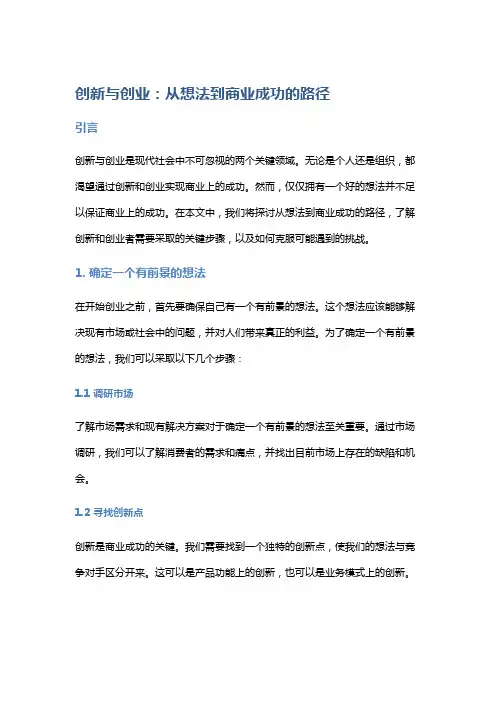 创新与创业：从想法到商业成功的路径

引言

创新与创业是现代社会中不可忽视的两个关键领域。无论是个人还是组织，都渴望通过创新和创业实现商业上的成功。然而，仅仅拥有一个好的想法并不足以保证商业上的成功。在本文中，我们将探讨从想法到商业成功的路径，了解创新和创业者需要采取的关键步骤，以及如何克服可能遇到的挑战。

1. 确定一个有前景的想法

在开始创业之前，首先要确保自己有一个有前景的想法。这个想法应该能够解决现有市场或社会中的问题，并对人们带来真正的利益。为了确定一个有前景的想法，我们可以采取以下几个步骤：

1.1 调研市场

了解市场需求和现有解决方案对于确定一个有前景的想法至关重要。通过市场调研，我们可以了解消费者的需求和痛点，并找出目前市场上存在的缺陷和机会。

1.2 寻找创新点

创新是商业成功的关键。我们需要找到一个独特的创新点，使我们的想法与竞争对手区分开来。这可以是产品功能上的创新，也可以是业务模式上的创新。